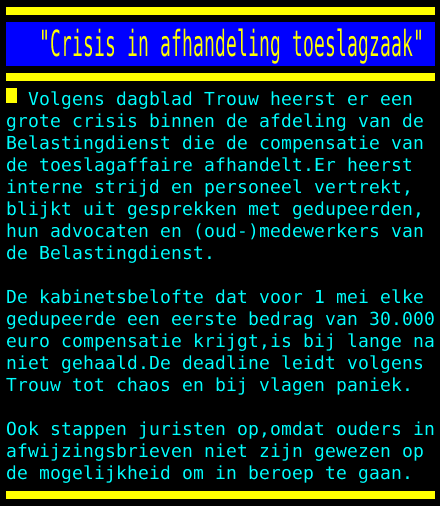 "Crisis in afhandeling toeslagzaak"

Volgens dagblad Trouw heerst er een grote crisis binnen de afdeling van de Belastingdienst die de compensatie van de toeslagaffaire afhandelt.Er heerst interne strijd en personeel vertrekt, blijkt uit gesprekken met gedupeerden, hun advocaten en (oud-)medewerkers van de Belastingdienst.

De kabinetsbelofte dat voor 1 mei elke gedupeerde een eerste bedrag van 30.000 euro compensatie krijgt,is bij lange na niet gehaald.De deadline leidt volgens Trouw tot chaos en bij vlagen paniek.

Ook stappen juristen op,omdat ouders in afwijzingsbrieven niet zijn gewezen op de mogelijkheid om in beroep te gaan.